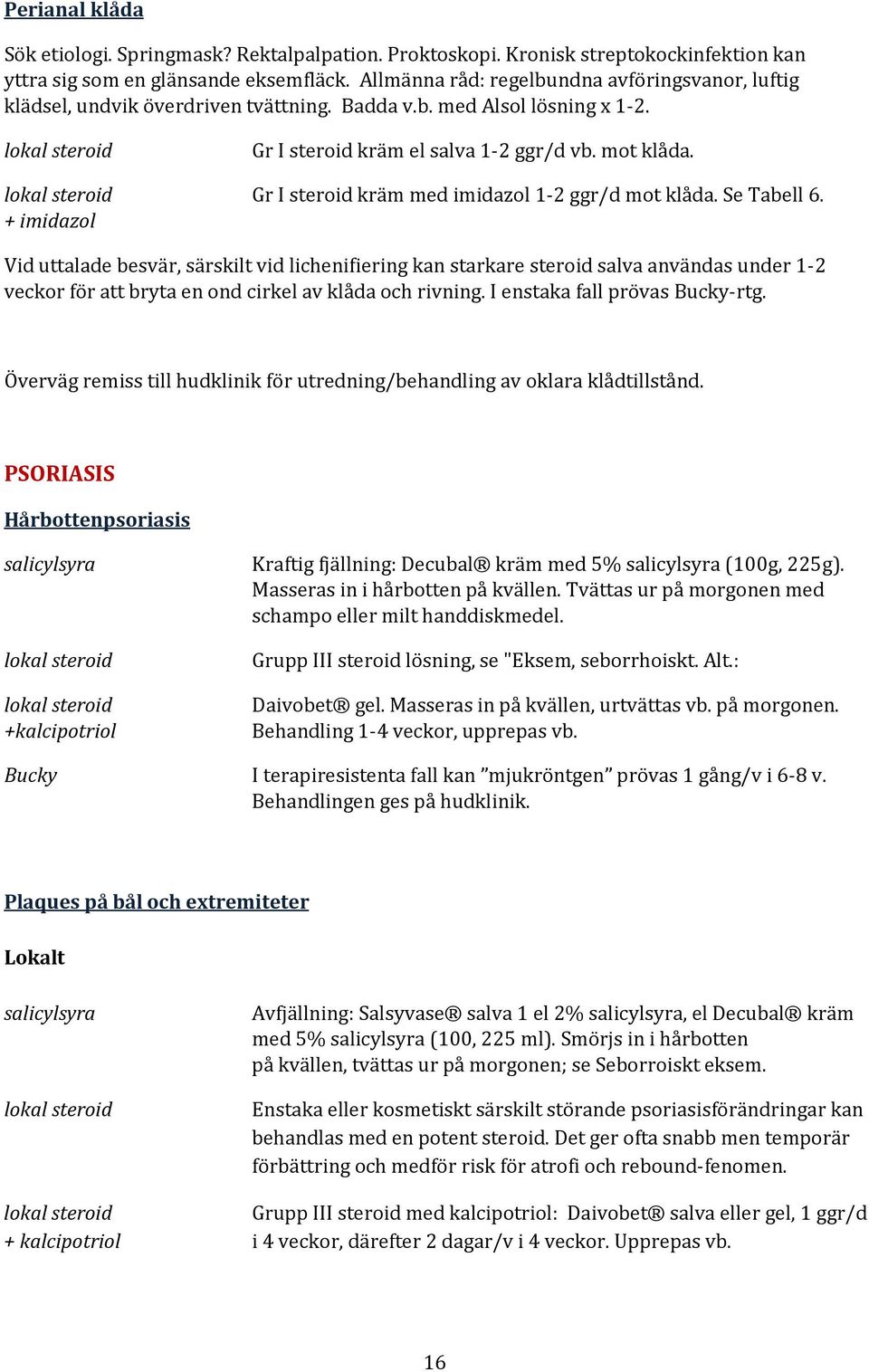 Perianal klåda

Sök etiologi. Springmask? Rektalpalpation. Proktoskopi. Kronisk streptokockinfektion kan yttra sig som en glänsande eksemfläck. Allmänna råd: regelbundna avföringsvanor, luftig klädsel, undvik överdriven tvättning. Badda v.b. med Alsol lösning x 1-2.

lokal steroid

Gr I steroid kräm el salva 1-2 ggr/d vb. mot klåda.

lokal steroid + imidazol

Gr I steroid kräm med imidazol 1-2 ggr/d mot klåda. Se Tabell 6.

Vid uttalade besvär, särskilt vid lichenifiering kan starkare steroid salva användas under 1-2 veckor för att bryta en ond cirkel av klåda och rivning. I enstaka fall prövas Bucky-rtg.

Överväg remiss till hudklinik för utredning/behandling av oklara klådtillstånd.

PSORIASIS

Hårbottenpsoriasis

salicylsyra

Kraftig fjällning: Decubal® kräm med 5% salicylsyra (100g, 225g). Masseras in i hårbotten på kvällen. Tvättas ur på morgonen med schampo eller milt handdiskmedel.

lokal steroid

Grupp III steroid lösning, se "Eksem, seborrhoiskt. Alt.:

lokal steroid +kalcipotriol

Daivobet® gel. Masseras in på kvällen, urtvättas vb. på morgonen. Behandling 1-4 veckor, upprepas vb.

Bucky

I terapiresistenta fall kan ”mjukröntgen” prövas 1 gång/v i 6-8 v. Behandlingen ges på hudklinik.

Plaques på bål och extremiteter

Lokalt

salicylsyra

Avfjällning: Salsyvase® salva 1 el 2% salicylsyra, el Decubal® kräm med 5% salicylsyra (100, 225 ml). Smörjs in i hårbotten på kvällen, tvättas ur på morgonen; se Seborroiskt eksem.

lokal steroid

Enstaka eller kosmetiskt särskilt störande psoriasisförändringar kan behandlas med en potent steroid. Det ger ofta snabb men temporär förbättring och medför risk för atrofi och rebound-fenomen.

lokal steroid + kalcipotriol

Grupp III steroid med kalcipotriol: Daivobet® salva eller gel, 1 ggr/d i 4 veckor, därefter 2 dagar/v i 4 veckor. Upprepas vb.

16